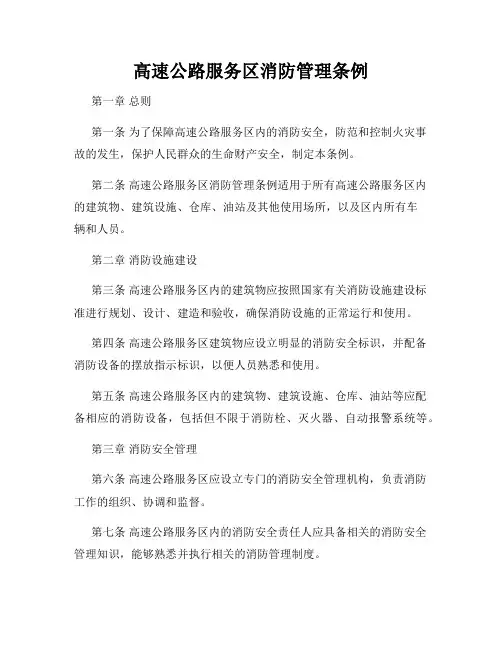 高速公路服务区消防管理条例

第一章 总则

第一条 为了保障高速公路服务区内的消防安全，防范和控制火灾事故的发生，保护人民群众的生命财产安全，制定本条例。

第二条 高速公路服务区消防管理条例适用于所有高速公路服务区内的建筑物、建筑设施、仓库、油站及其他使用场所，以及区内所有车辆和人员。

第二章 消防设施建设

第三条 高速公路服务区内的建筑物应按照国家有关消防设施建设标准进行规划、设计、建造和验收，确保消防设施的正常运行和使用。

第四条 高速公路服务区建筑物应设立明显的消防安全标识，并配备消防设备的摆放指示标识，以便人员熟悉和使用。

第五条 高速公路服务区内的建筑物、建筑设施、仓库、油站等应配备相应的消防设备，包括但不限于消防栓、灭火器、自动报警系统等。

第三章 消防安全管理

第六条 高速公路服务区应设立专门的消防安全管理机构，负责消防工作的组织、协调和监督。

第七条 高速公路服务区内的消防安全责任人应具备相关的消防安全管理知识，能够熟悉并执行相关的消防管理制度。